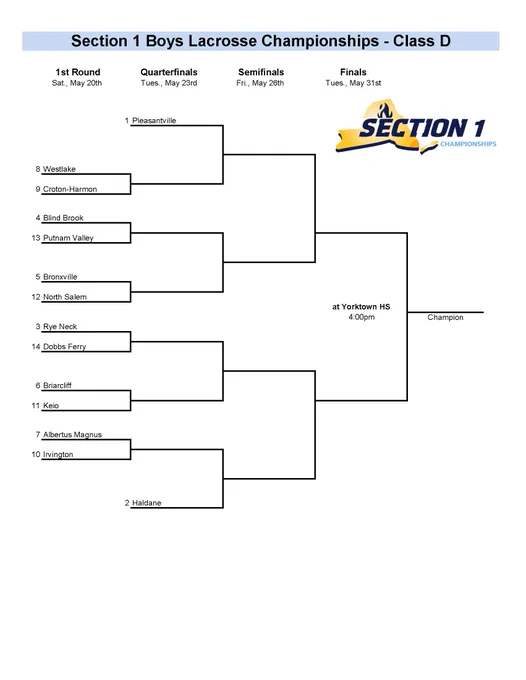 Section 1 Boys Lacrosse Championships - Class D

1st Round
Sat., May 20th

Quarterfinals
Tues., May 23rd

Semifinals
Fri., May 26th

Finals
Tues., May 31st

SECTION 1
CHAMPIONSHIPS

1 Pleasantville

8 Westlake
9 Croton-Harmon

4 Blind Brook
13 Putnam Valley

5 Bronxville
12 North Salem

3 Rye Neck
14 Dobbs Ferry

6 Briarcliff
11 Keio

7 Albertus Magnus
10 Irvington

2 Haldane

at Yorktown HS
4:00pm

Champion